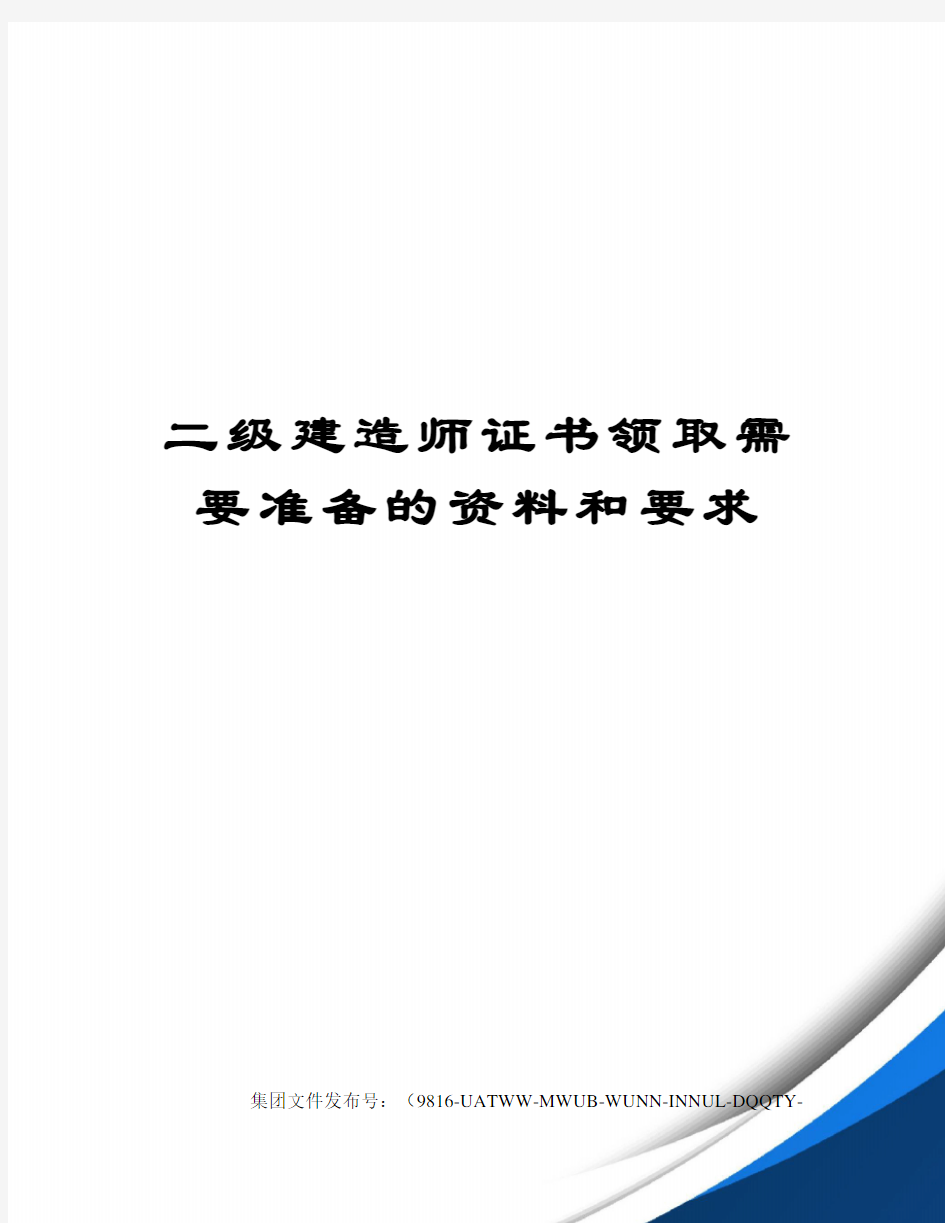 二级建造师证书领取需要准备的资料和要求

集团文件发布号：（9816-UATWW-MWUB-WUNN-INNUL-DQQTY-